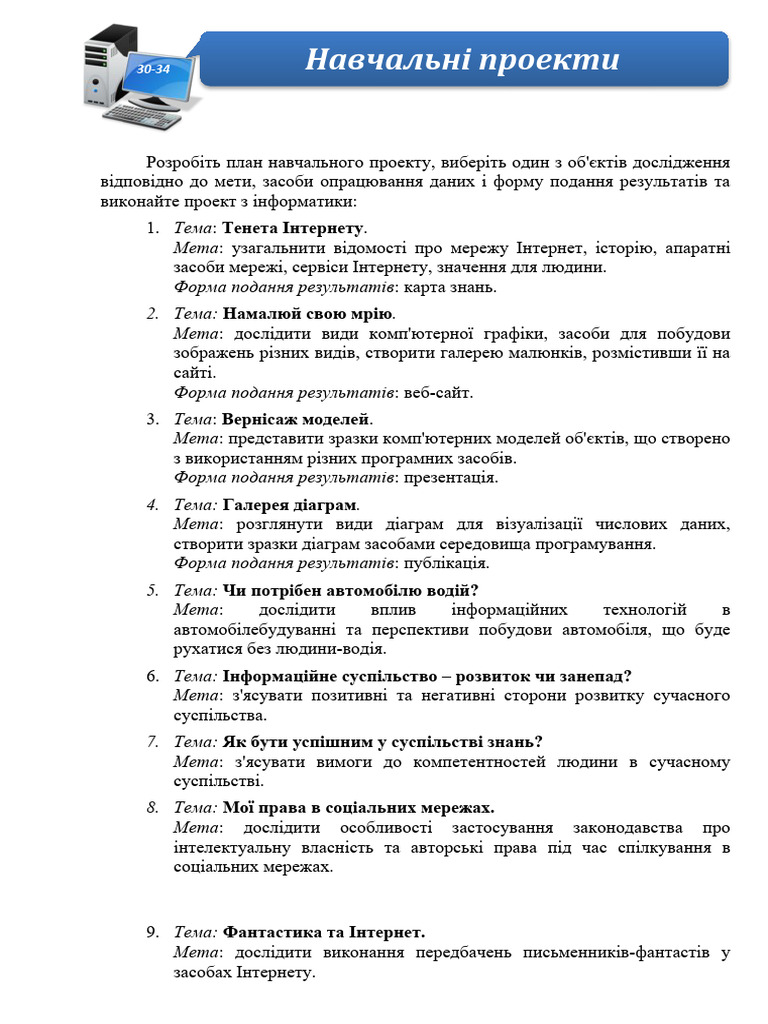 30-34

Навчальні проекти

Розробіть план навчального проекту, виберіть один з об'єктів дослідження відповідно до мети, засоби опрацювання даних і форму подання результатів та виконайте проект з інформатики:

1. Тема: Тенета Інтернету.
Мета: узагальнити відомості про мережу Інтернет, історію, апаратні засоби мережі, сервіси Інтернету, значення для людини.
Форма подання результатів: карта знань.

2. Тема: Намалюй свою мрію.
Мета: дослідити види комп'ютерної графіки, засоби для побудови зображень різних видів, створити галерею малюнків, розмістивши її на сайті.
Форма подання результатів: веб-сайт.

3. Тема: Вернісаж моделей.
Мета: представити зразки комп'ютерних моделей об'єктів, що створено з використанням різних програмних засобів.
Форма подання результатів: презентація.

4. Тема: Галерея діаграм.
Мета: розглянути види діаграм для візуалізації числових даних, створити зразки діаграм засобами середовища програмування.
Форма подання результатів: публікація.

5. Тема: Чи потрібен автомобілю водій?
Мета: дослідити вплив інформаційних технологій в автомобілебудуванні та перспективи побудови автомобіля, що буде рухатися без людини-водія.

6. Тема: Інформаційне суспільство – розвиток чи занепад?
Мета: з'ясувати позитивні та негативні сторони розвитку сучасного суспільства.

7. Тема: Як бути успішним у суспільстві знань?
Мета: з'ясувати вимоги до компетентностей людини в сучасному суспільстві.

8. Тема: Мої права в соціальних мережах.
Мета: дослідити особливості застосування законодавства про інтелектуальну власність та авторські права під час спілкування в соціальних мережах.

9. Тема: Фантастика та Інтернет.
Мета: дослідити виконання передбачень письменників-фантастів у засобах Інтернету.